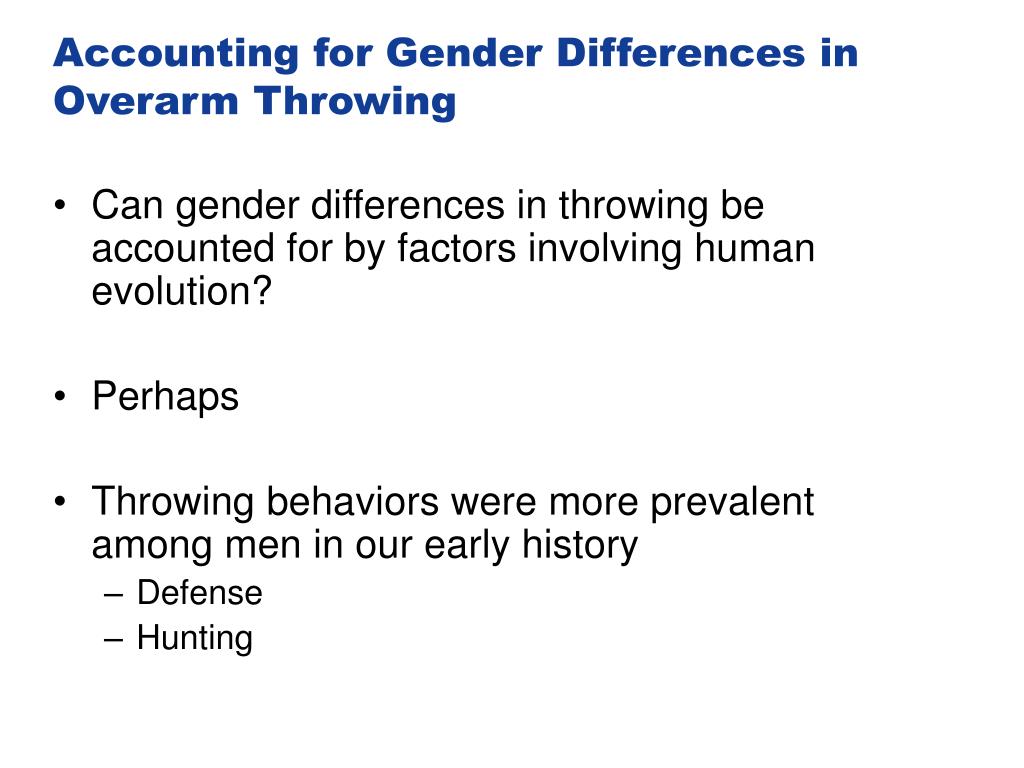 Accounting for Gender Differences in Overarm Throwing

• Can gender differences in throwing be accounted for by factors involving human evolution?

• Perhaps

• Throwing behaviors were more prevalent among men in our early history
– Defense
– Hunting